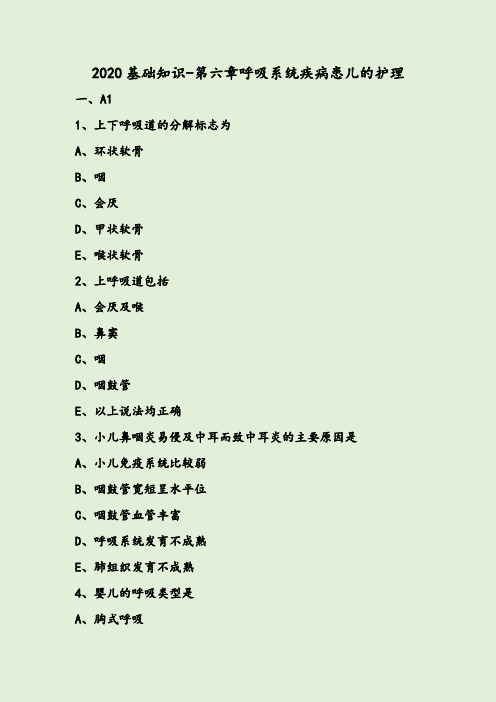 2020 基础知识-第六章呼吸系统疾病患儿的护理

一、A1

1、上下呼吸道的分解标志为

A、环状软骨

B、咽

C、会厌

D、甲状软骨

E、喉状软骨

2、上呼吸道包括

A、会厌及喉

B、鼻窦

C、咽

D、咽鼓管

E、以上说法均正确

3、小儿鼻咽炎易侵及中耳而致中耳炎的主要原因是

A、小儿免疫系统比较弱

B、咽鼓管宽短呈水平位

C、咽鼓管血管丰富

D、呼吸系统发育不成熟

E、肺组织发育不成熟

4、婴儿的呼吸类型是

A、胸式呼吸